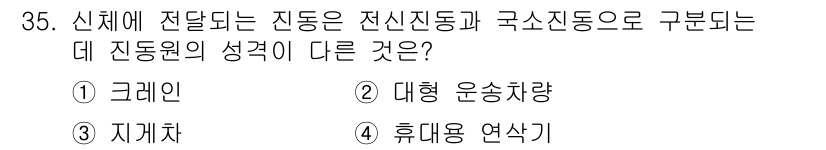 35. 신체에 전달되는 진동은 전신진동과 국소진동으로 구분되는데 진동원의 성격이 다른 것은?

① 크레인
② 대형 운송차량
③ 지게차
④ 휴대용 연삭기